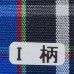 I 柄